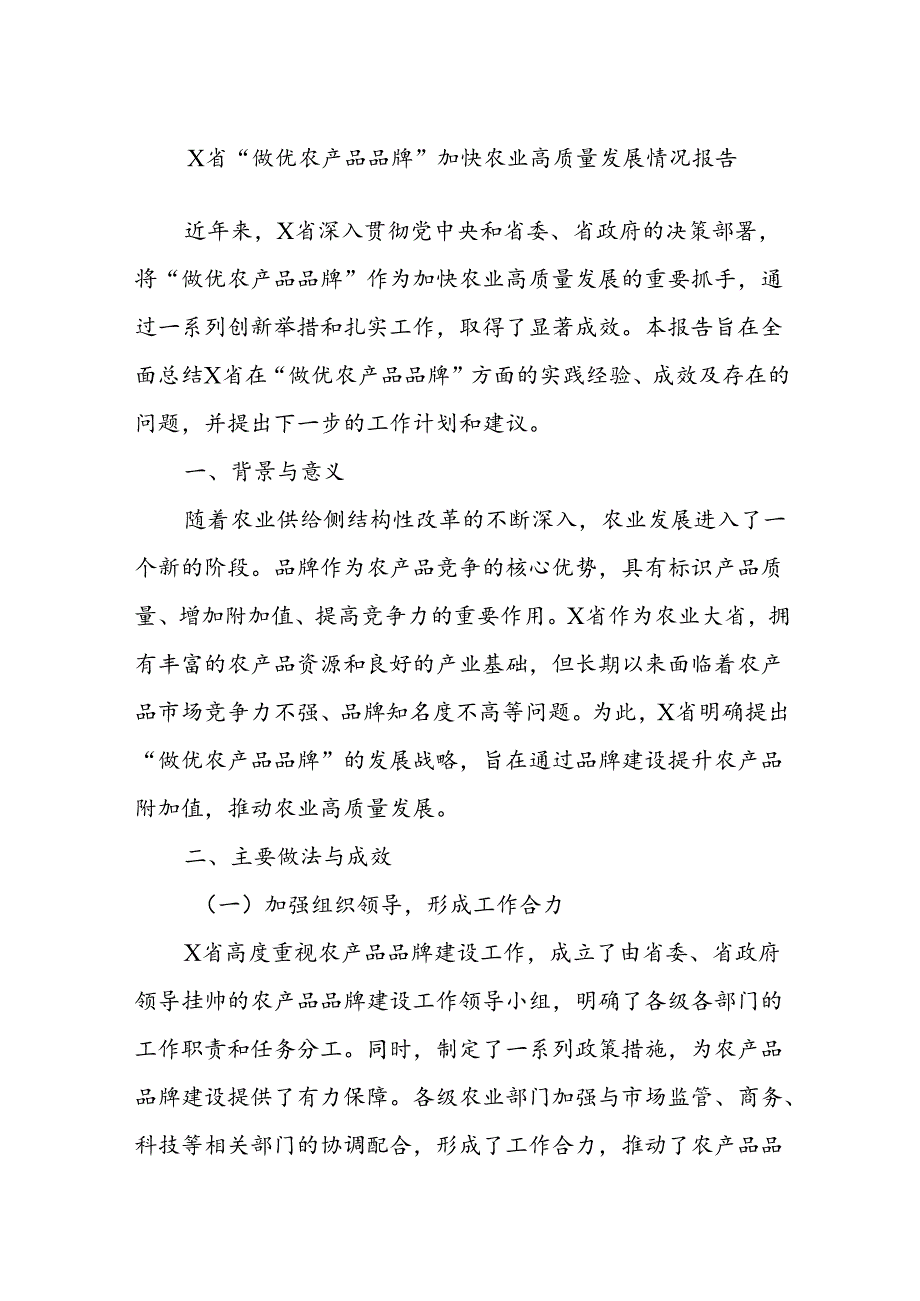 X省“做优农产品品牌”加快农业高质量发展情况报告

近年来，X省深入贯彻党中央和省委、省政府的决策部署，将“做优农产品品牌”作为加快农业高质量发展的重要抓手，通过一系列创新举措和扎实工作，取得了显著成效。本报告旨在全面总结X省在“做优农产品品牌”方面的实践经验、成效及存在的问题，并提出下一步的工作计划和建议。

一、背景与意义

随着农业供给侧结构性改革的不断深入，农业发展进入了一个新的阶段。品牌作为农产品竞争的核心优势，具有标识产品质量、增加附加值、提高竞争力的重要作用。X省作为农业大省，拥有丰富的农产品资源和良好的产业基础，但长期以来面临着农产品市场竞争力不强、品牌知名度不高等问题。为此，X省明确提出“做优农产品品牌”的发展战略，旨在通过品牌建设提升农产品附加值，推动农业高质量发展。

二、主要做法与成效

（一）加强组织领导，形成工作合力

X省高度重视农产品品牌建设工作，成立了由省委、省政府领导挂帅的农产品品牌建设工作领导小组，明确了各级各部门的工作职责和任务分工。同时，制定了一系列政策措施，为农产品品牌建设提供了有力保障。各级农业部门加强与市场监管、商务、科技等相关部门的协调配合，形成了工作合力，推动了农产品品